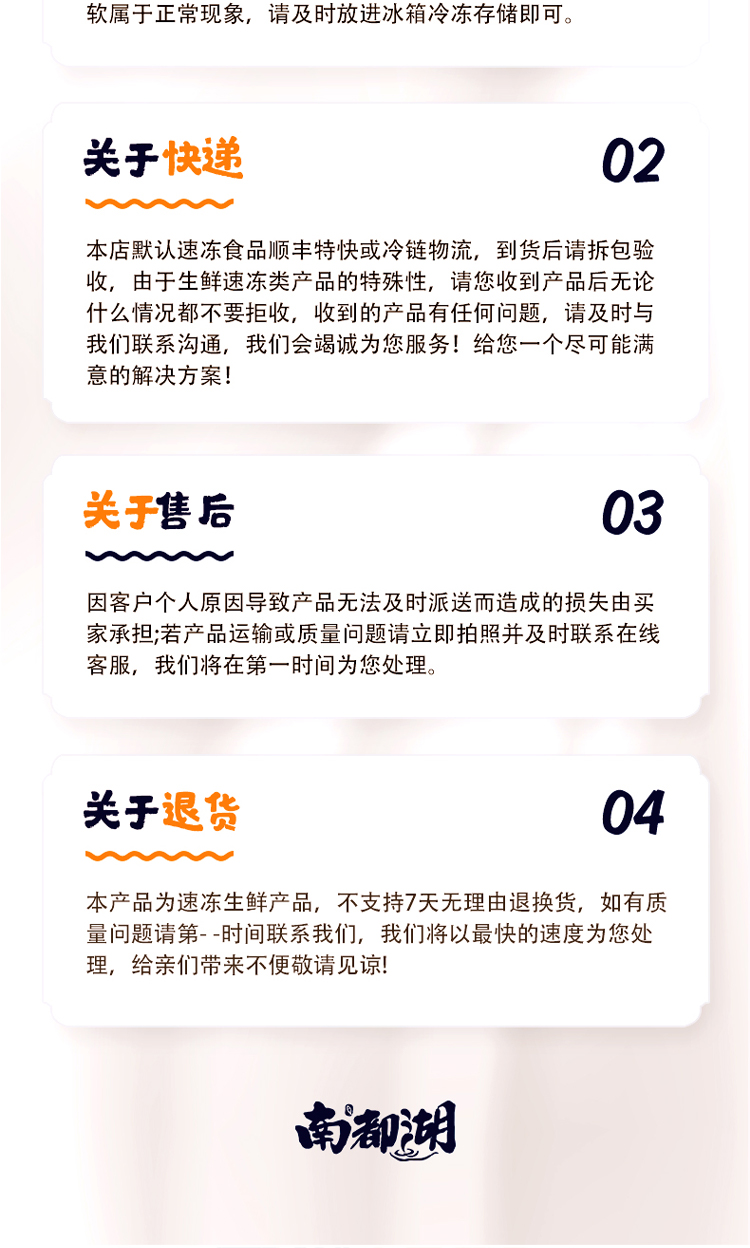 软属于正常现象，请及时放进冰箱冷冻存储即可。

关于快递

02

本店默认速冻食品顺丰特快或冷链物流，到货后请拆包验收，由于生鲜速冻类产品的特殊性，请您收到产品后无论什么情况都不要拒收，收到的产品有任何问题，请及时与我们联系沟通，我们会竭诚为您服务！给您一个尽可能满意的解决方案！

关于售后

03

因客户个人原因导致产品无法及时派送而造成的损失由买家承担;若产品运输或质量问题请立即拍照并及时联系在线客服，我们将在第一时间为您处理。

关于退货

04

本产品为速冻生鲜产品，不支持7天无理由退换货，如有质量问题请第- -时间联系我们，我们将以最快的速度为您处理，给亲们带来不便敬请见谅!

南都湖